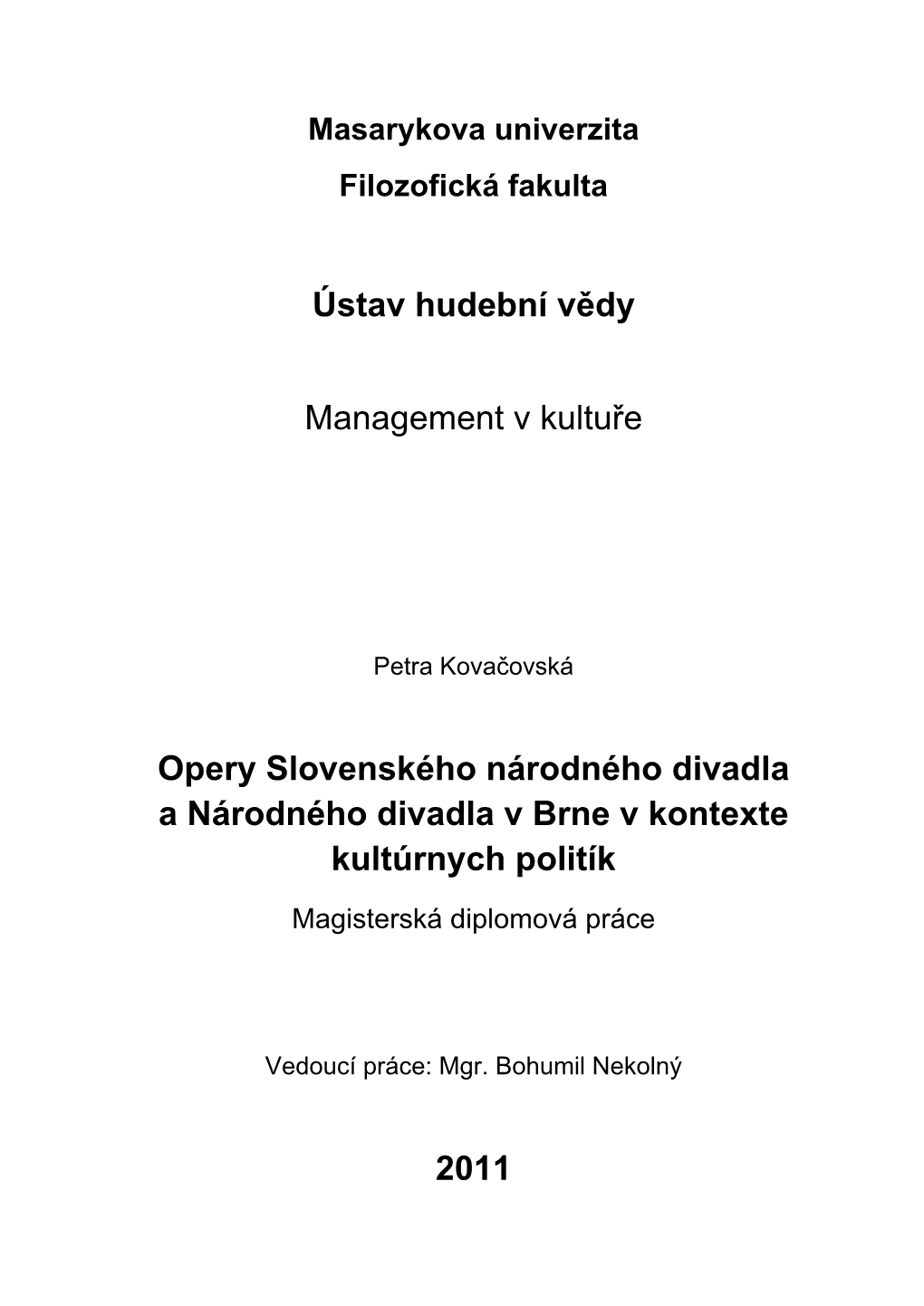 Masarykova univerzita

Filozofická fakulta

Ústav hudební vědy

Management v kultuře

Petra Kovačovská

Opery Slovenského národného divadla a Národného divadla v Brne v kontexte kultúrnych politík

Magisterská diplomová práce

Vedoucí práce: Mgr. Bohumil Nekolný

2011